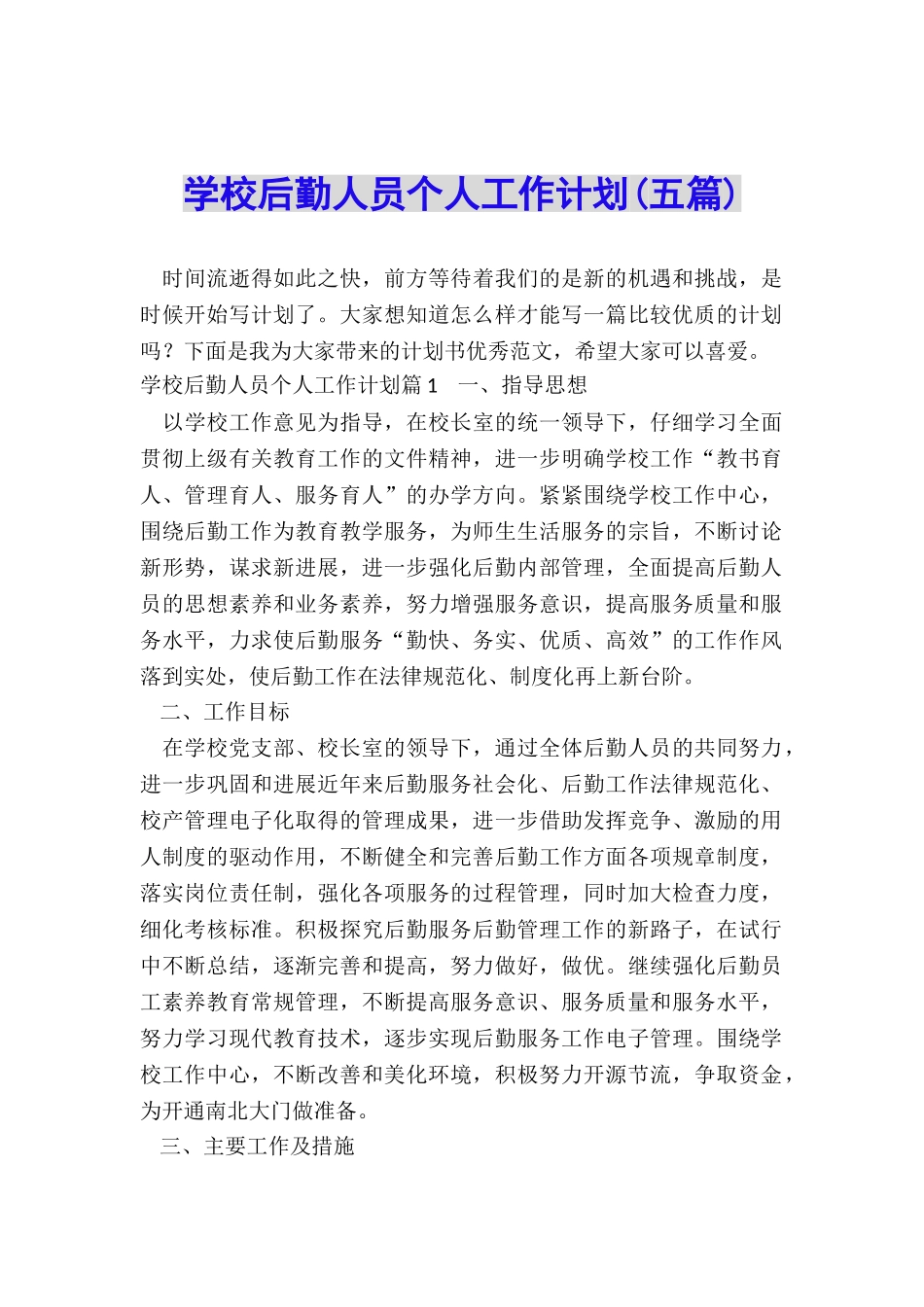 学校后勤人员个人工作计划(五篇)

时间流逝得如此之快，前方等待着我们的是新的机遇和挑战，是时候开始写计划了。大家想知道怎么样才能写一篇比较优质的计划吗？下面是我为大家带来的计划书优秀范文，希望大家可以喜爱。

学校后勤人员个人工作计划篇1　一、指导思想

以学校工作意见为指导，在校长室的统一领导下，仔细学习全面贯彻上级有关教育工作的文件精神，进一步明确学校工作“教书育人、管理育人、服务育人”的办学方向。紧紧围绕学校工作中心，围绕后勤工作为教育教学服务，为师生生活服务的宗旨，不断讨论新形势，谋求新进展，进一步强化后勤内部管理，全面提高后勤人员的思想素养和业务素养，努力增强服务意识，提高服务质量和服务水平，力求使后勤服务“勤快、务实、优质、高效”的工作作风落到实处，使后勤工作在法律规范化、制度化再上新台阶。

二、工作目标

在学校党支部、校长室的领导下，通过全体后勤人员的共同努力，进一步巩固和进展近年来后勤服务社会化、后勤工作法律规范化、校产管理电子化取得的管理成果，进一步借助发挥竞争、激励的用人制度的驱动作用，不断健全和完善后勤工作方面各项规章制度，落实岗位责任制，强化各项服务的过程管理，同时加大检查力度，细化考核标准。积极探究后勤服务后勤管理工作的新路子，在试行中不断总结，逐渐完善和提高，努力做好，做优。继续强化后勤员工素养教育常规管理，不断提高服务意识、服务质量和服务水平，努力学习现代教育技术，逐步实现后勤服务工作电子管理。围绕学校工作中心，不断改善和美化环境，积极努力开源节流，争取资金，为开通南北大门做准备。

三、主要工作及措施